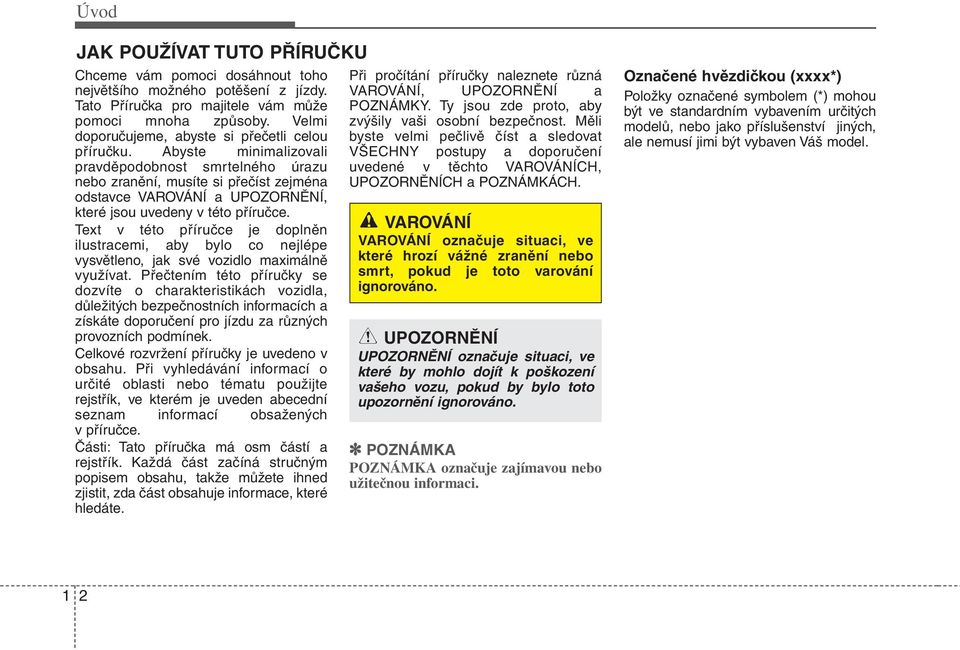 Úvod

JAK POUŽÍVAT TUTO PŘÍRUČKU

Chceme vám pomoci dosáhnout toho největšího možného potěšení z jízdy. Tato Příručka pro majitele vám může pomoci mnoha způsoby. Velmi doporučujeme, abyste si přečetli celou příručku. Abyste minimalizovali pravděpodobnost smrtelného úrazu nebo zranění, musíte si přečíst zejména odstavce VAROVÁNÍ a UPOZORNĚNÍ, které jsou uvedeny v této příručce.

Text v této příručce je doplněn ilustracemi, aby bylo co nejlépe vysvětleno, jak své vozidlo maximálně využívat. Přečtením této příručky se dozvíte o charakteristikách vozidla, důležitých bezpečnostních informacích a získáte doporučení pro jízdu za různých provozních podmínek.

Celkové rozvržení příručky je uvedeno v obsahu. Při vyhledávání informací o určité oblasti nebo tématu použijte rejstřík, ve kterém je uveden abecední seznam informací obsažených v příručce.

Části: Tato příručka má osm částí a rejstřík. Každá část začíná stručným popisem obsahu, takže můžete ihned zjistit, zda část obsahuje informace, které hledáte.

Při pročítání příručky naleznete různá VAROVÁNÍ, UPOZORNĚNÍ a POZNÁMKY. Ty jsou zde proto, aby zvýšily vaši osobní bezpečnost. Měli byste velmi pečlivě číst a sledovat VŠECHNY postupy a doporučení uvedené v těchto VAROVÁNÍCH, UPOZORNĚNÍCH a POZNÁMKÁCH.

VAROVÁNÍ
VAROVÁNÍ označuje situaci, ve které hrozí vážné zranění nebo smrt, pokud je toto varování ignorováno.

UPOZORNĚNÍ
UPOZORNĚNÍ označuje situaci, ve které by mohlo dojít k poškození vašeho vozu, pokud by bylo toto upozornění ignorováno.

✽ POZNÁMKA
POZNÁMKA označuje zajímavou nebo užitečnou informaci.

Označené hvězdičkou (xxxx*)
Položky označené symbolem (*) mohou být ve standardním vybavením určitých modelů, nebo jako příslušenství jiných, ale nemusí jimi být vybaven Váš model.

1 2